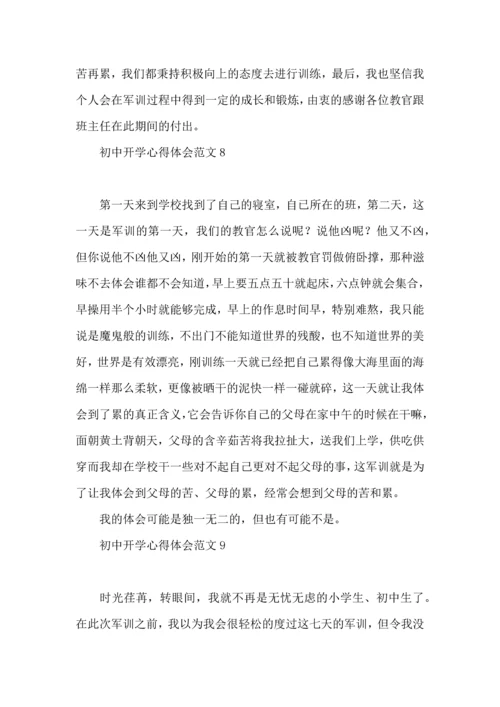 苦再累，我们都秉持积极向上的态度去进行训练，最后，我也坚信我个人会在军训过程中得到一定的成长和锻炼，由衷的感谢各位教官跟班主任在此期间的付出。

初中开学心得体会范文 8

第一天来到学校找到了自己的寝室，自己所在的班，第二天，这一天是军训的第一天，我们的教官怎么说呢？说他凶呢？他又不凶，但你说他不凶他又凶，刚开始的第一天就被教官罚做俯卧撑，那种滋味不去体会谁都不会知道，早上要五点五十就起床，六点钟就会集合，早操用半个小时就能够完成，早上的作息时间早，特别难熬，我只能说是魔鬼般的训练，不出门不能知道世界的残酸，也不知道世界的美好，世界是有效漂亮，刚训练一天就已经把自己累得像大海里面的海绵一样那么柔软，更像被晒干的泥快一样一碰就碎，这一天就让我体会到了累的真正含义，它会告诉你自己的父母在家中午的时候在干嘛，面朝黄土背朝天，父母的含辛茹苦将我拉扯大，送我们上学，供吃供穿而我却在学校干一些对不起自己更对不起父母的事，这军训就是为了让我体会到父母的苦、父母的累，经常会想到父母的苦和累。

我的体会可能是独一无二的，但也有可能不是。

初中开学心得体会范文 9

时光荏苒，转眼间，我就不再是无忧无虑的小学生、初中生了。在此次军训之前，我以为我会很轻松的度过这七天的军训，但令我没